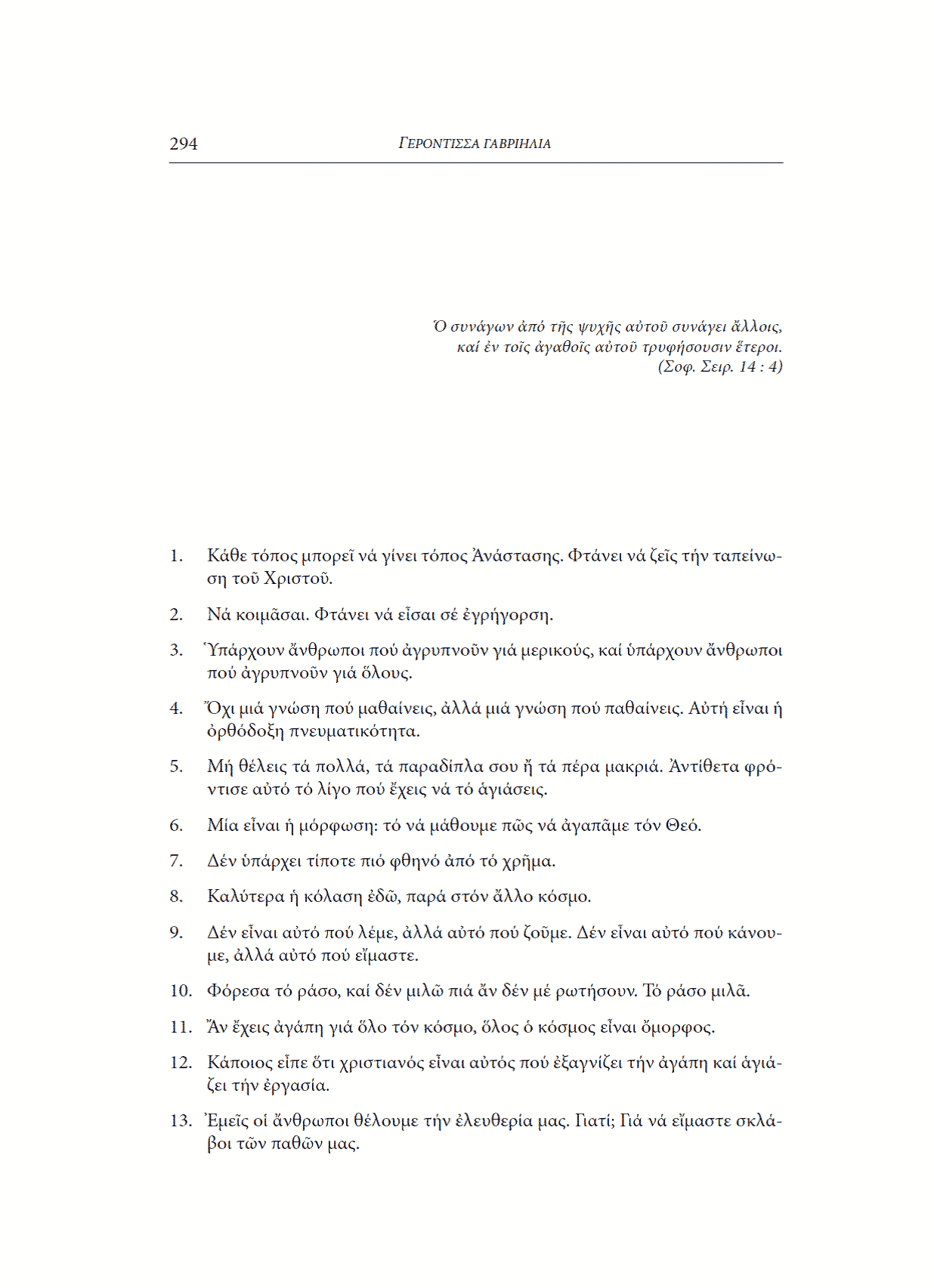 294 ΓΕΡΟΝΤΙΣΣΑ ΓΑΒΡΙΗΛΙΑ

Ὁ συνάγων ἀπό τῆς ψυχῆς αὐτοῦ συνάγει ἄλλοις, καί ἐν τοῖς ἀγαθοῖς αὐτοῦ τρυφήσουσιν ἕτεροι. (Σοφ. Σειρ. 14 : 4)

1. Κάθε τόπος μπορεῖ νά γίνει τόπος Ἀνάστασης. Φτάνει νά ζεῖς τήν ταπείνωση τοῦ Χριστοῦ.

2. Νά κοιμᾶσαι. Φτάνει νά εἶσαι σέ ἐγρήγορση.

3. Ὑπάρχουν ἄνθρωποι πού ἀγρυπνοῦν γιά μερικούς, καί ὑπάρχουν ἄνθρωποι πού ἀγρυπνοῦν γιά ὅλους.

4. Ὄχι μιά γνώση πού μαθαίνεις, ἀλλά μιά γνώση πού παθαίνεις. Αὐτή εἶναι ἡ ὀρθόδοξη πνευματικότητα.

5. Μή θέλεις τά πολλά, τά παραδίπλα σου ἤ τά πέρα μακριά. Ἀντίθετα φρόντισε αὐτό τό λίγο πού ἔχεις νά τό ἁγιάσεις.

6. Μία εἶναι ἡ μόρφωση: τό νά μάθουμε πῶς νά ἀγαπᾶμε τόν Θεό.

7. Δέν ὑπάρχει τίποτε πιό φθηνό ἀπό τό χρῆμα.

8. Καλύτερα ἡ κόλαση ἐδῶ, παρά στόν ἄλλο κόσμο.

9. Δέν εἶναι αὐτό πού λέμε, ἀλλά αὐτό πού ζοῦμε. Δέν εἶναι αὐτό πού κάνουμε, ἀλλά αὐτό πού εἴμαστε.

10. Φόρεσα τό ράσο, καί δέν μιλῶ πιά ἄν δέν μέ ρωτήσουν. Τό ράσο μιλᾶ.

11. Ἄν ἔχεις ἀγάπη γιά ὅλο τόν κόσμο, ὅλος ὁ κόσμος εἶναι ὄμορφος.

12. Κάποιος εἶπε ὅτι χριστιανός εἶναι αὐτός πού ἐξαγνίζει τήν ἀγάπη καί ἁγιάζει τήν ἐργασία.

13. Ἐμεῖς οἱ ἄνθρωποι θέλουμε τήν ἐλευθερία μας. Γιατί; Γιά νά εἴμαστε σκλάβοι τῶν παθῶν μας.